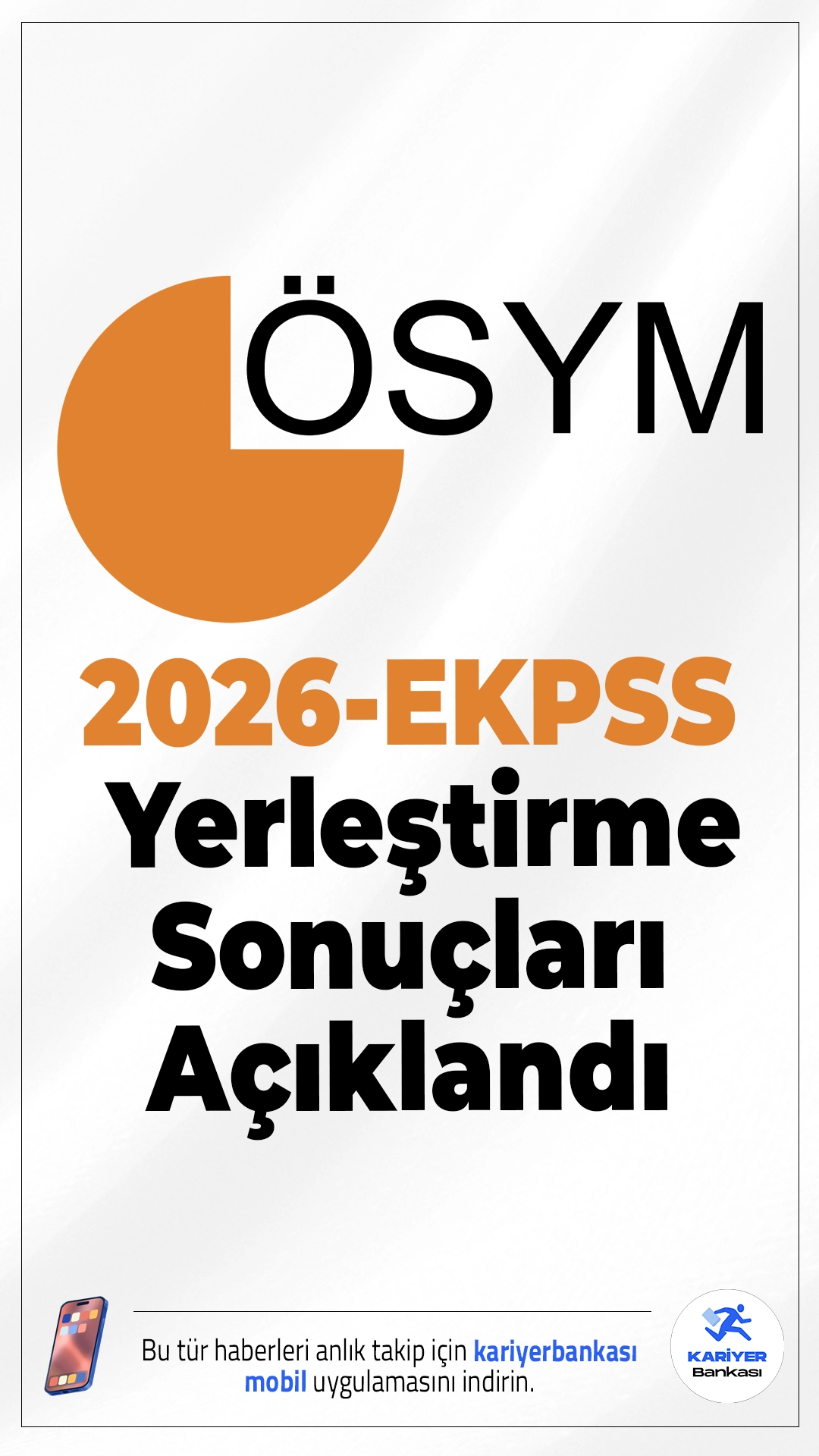 ÖSYM

2026-EKPSS
Yerleştirme
Sonuçları
Açıklandı

Bu tür haberleri anlık takip için kariyerbankası mobil uygulamasını indirin.

KARİYER
Bankası